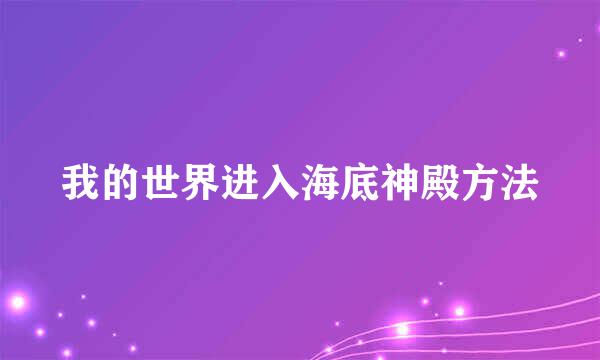 我的世界进入海底神殿方法